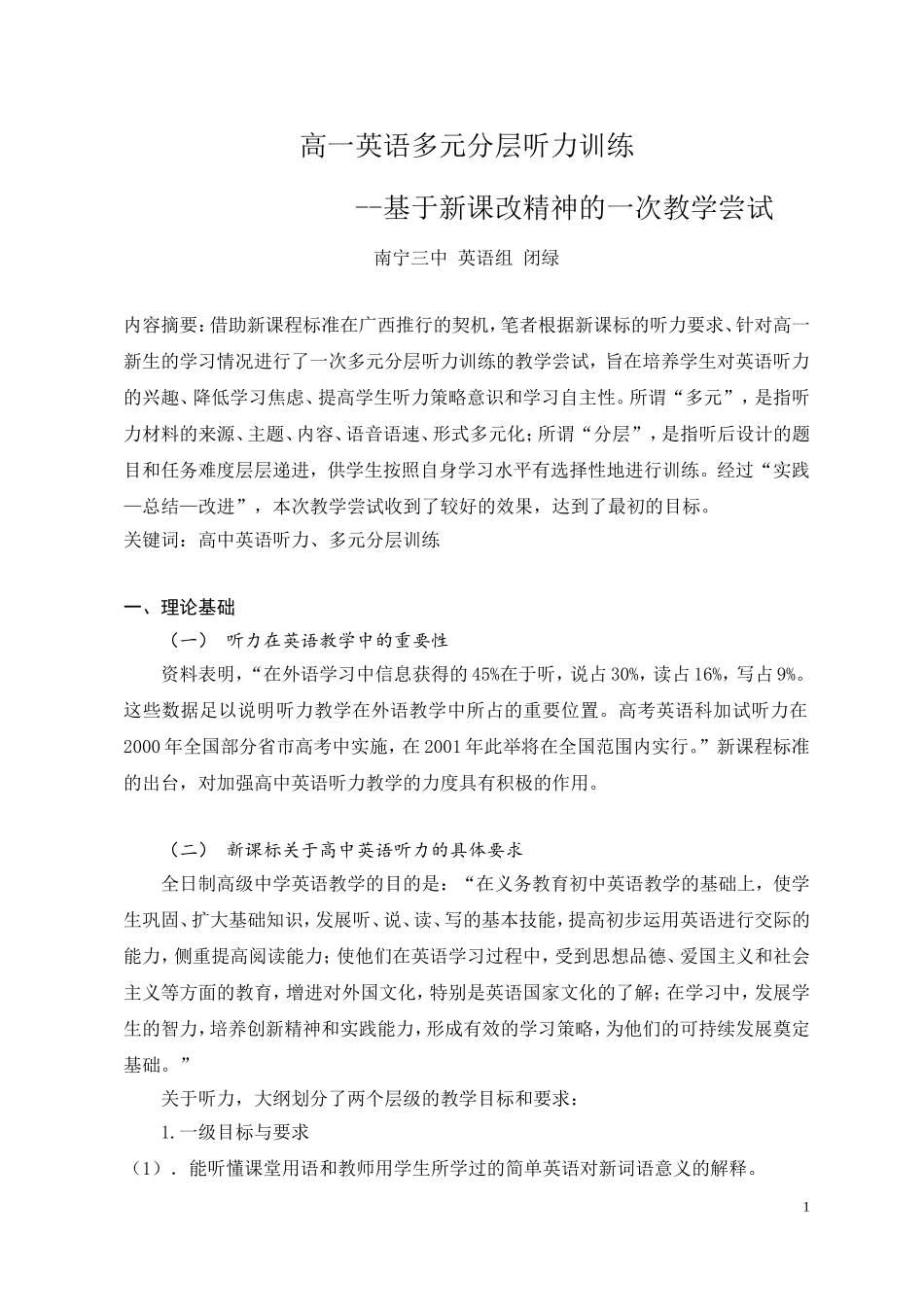 高一英语多元分层听力训练

--基于新课改精神的一次教学尝试

南宁三中 英语组 闭绿

内容摘要：借助新课程标准在广西推行的契机，笔者根据新课标的听力要求、针对高一新生的学习情况进行了一次多元分层听力训练的教学尝试，旨在培养学生对英语听力的兴趣、降低学习焦虑、提高学生听力策略意识和学习自主性。所谓“多元”，是指听力材料的来源、主题、内容、语音语速、形式多元化；所谓“分层”，是指听后设计的题目和任务难度层层递进，供学生按照自身学习水平有选择性地进行训练。经过“实践—总结—改进”，本次教学尝试收到了较好的效果，达到了最初的目标。
关键词：高中英语听力、多元分层训练

一、理论基础

（一） 听力在英语教学中的重要性

资料表明，“在外语学习中信息获得的45%在于听，说占30%，读占16%，写占9%。这些数据足以说明听力教学在外语教学中所占的重要位置。高考英语科加试听力在2000年全国部分省市高考中实施，在2001年此举将在全国范围内实行。”新课程标准的出台，对加强高中英语听力教学的力度具有积极的作用。

（二） 新课标关于高中英语听力的具体要求

全日制高级中学英语教学的目的是：“在义务教育初中英语教学的基础上，使学生巩固、扩大基础知识，发展听、说、读、写的基本技能，提高初步运用英语进行交际的能力，侧重提高阅读能力；使他们在英语学习过程中，受到思想品德、爱国主义和社会主义等方面的教育，增进对外国文化，特别是英语国家文化的了解；在学习中，发展学生的智力，培养创新精神和实践能力，形成有效的学习策略，为他们的可持续发展奠定基础。”

关于听力，大纲划分了两个层级的教学目标和要求：

1.一级目标与要求

（1）. 能听懂课堂用语和教师用学生所学过的简单英语对新词语意义的解释。

1